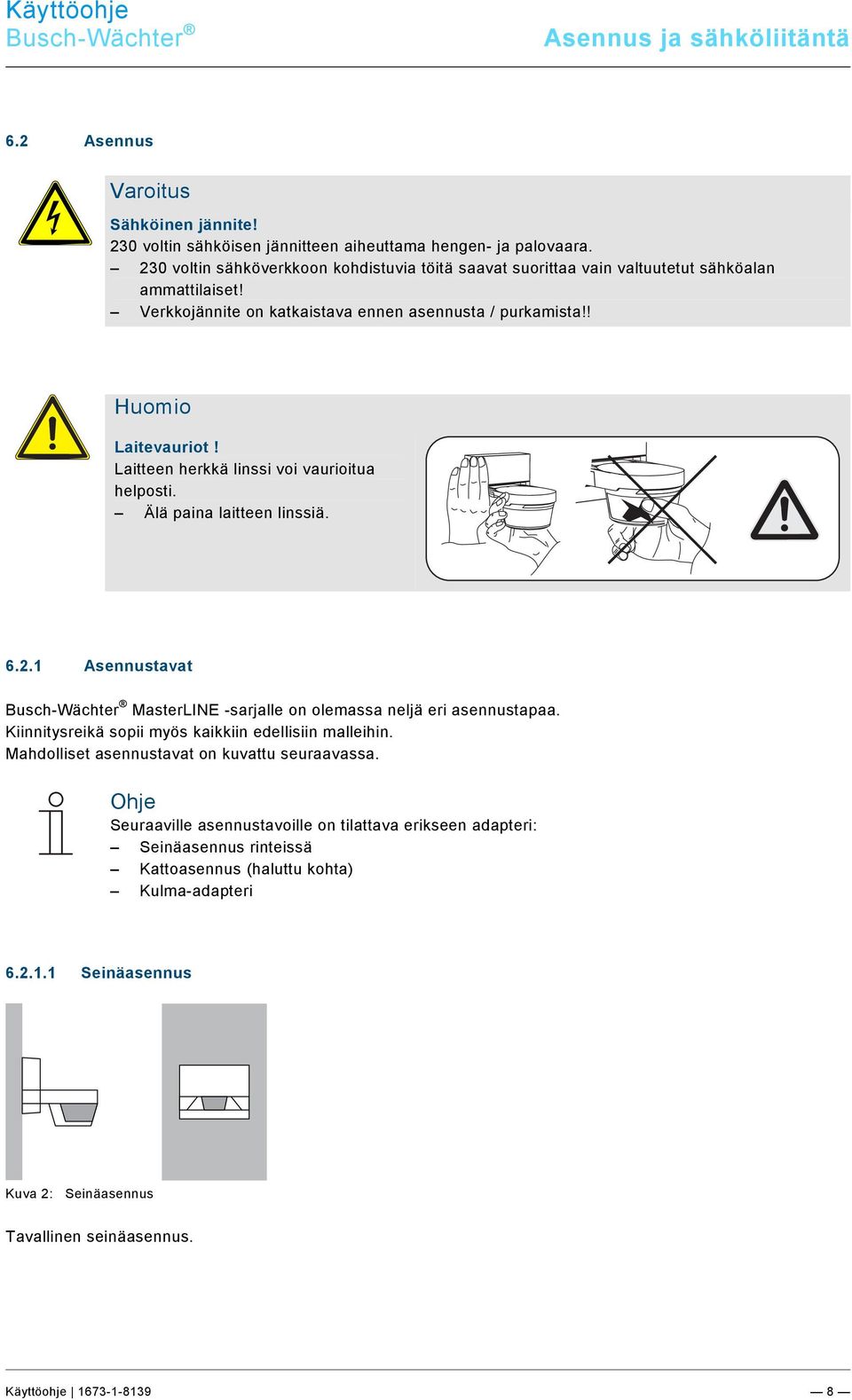 Käyttöohje
Busch-Wächter®

Asennus ja sähköliitäntä

6.2 Asennus

Varoitus

Sähköinen jännite!
230 voltin sähköisen jännitteen aiheuttama hengen- ja palovaara.
– 230 voltin sähköverkkoon kohdistuvia töitä saavat suorittaa vain valtuutetut sähköalan ammattilaiset!
– Verkkojännite on katkaistava ennen asennusta / purkamista!!

Huomio

Laitevauriot !
Laitteen herkkä linssi voi vaurioitua helposti.
– Älä paina laitteen linssiä.

6.2.1 Asennustavat

Busch-Wächter® MasterLINE -sarjalle on olemassa neljä eri asennustapaa.
Kiinnitysreikä sopii myös kaikkiin edellisiin malleihin.
Mahdolliset asennustavat on kuvattu seuraavassa.

Ohje
Seuraaville asennustavoille on tilattava erikseen adapteri:
– Seinäasennus rinteissä
– Kattoasennus (haluttu kohta)
– Kulma-adapteri

6.2.1.1 Seinäasennus

Kuva 2: Seinäasennus

Tavallinen seinäasennus.

Käyttöohje | 1673-1-8139

— 8 —